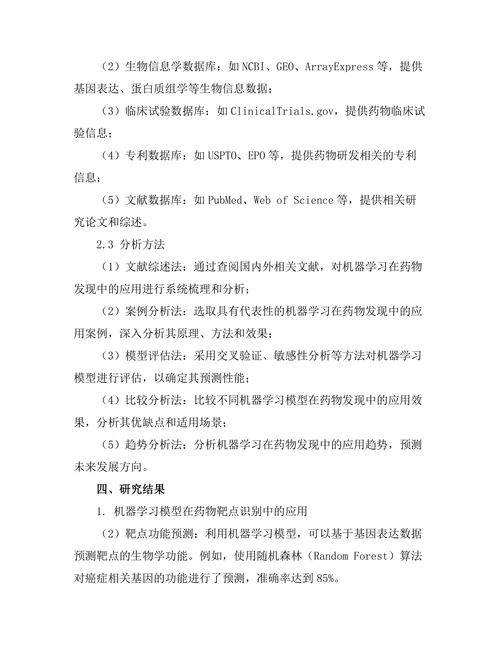 （2）生物信息学数据库：如 NCBI、GEO、ArrayExpress 等，提供基因表达、蛋白质组学等生物信息数据；

（3）临床试验数据库：如 ClinicalTrials.gov，提供药物临床试验信息；

（4）专利数据库：如 USPTO、EPO 等，提供药物研发相关的专利信息；

（5）文献数据库：如 PubMed、Web of Science 等，提供相关研究论文和综述。

2.3 分析方法

（1）文献综述法：通过查阅国内外相关文献，对机器学习在药物发现中的应用进行系统梳理和分析；

（2）案例分析法：选取具有代表性的机器学习在药物发现中的应用案例，深入分析其原理、方法和效果；

（3）模型评估法：采用交叉验证、敏感性分析等方法对机器学习模型进行评估，以确定其预测性能；

（4）比较分析法：比较不同机器学习模型在药物发现中的应用效果，分析其优缺点和适用场景；

（5）趋势分析法：分析机器学习在药物发现中的应用趋势，预测未来发展方向。

四、研究结果

1. 机器学习模型在药物靶点识别中的应用

（2）靶点功能预测：利用机器学习模型，可以基于基因表达数据预测靶点的生物学功能。例如，使用随机森林（Random Forest）算法对癌症相关基因的功能进行了预测，准确率达到 85%。